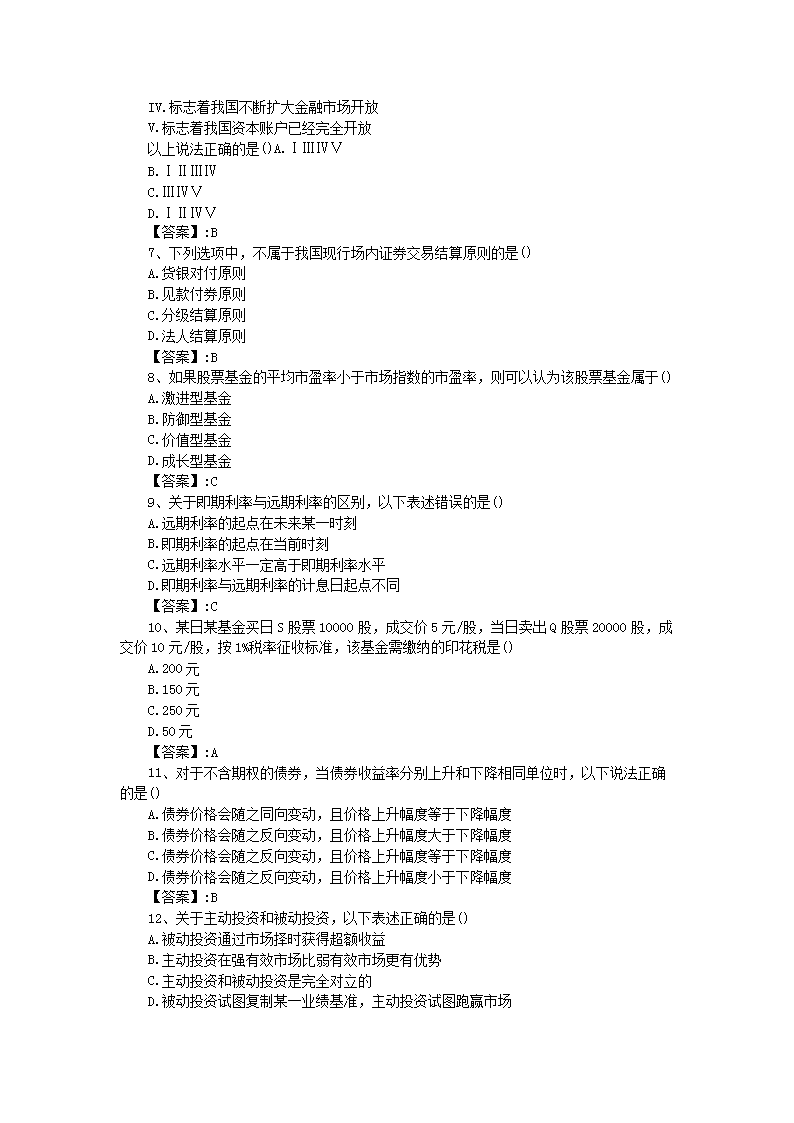 Ⅳ.标志着我国不断扩大金融市场开放
Ⅴ.标志着我国资本账户已经完全开放
以上说法正确的是()A.ⅠⅢⅣⅤ
B.ⅠⅡⅢⅣ
C.ⅢⅣⅤ
D.ⅠⅡⅣⅤ
【答案】:B
7、下列选项中，不属于我国现行场内证券交易结算原则的是()
A.货银对付原则
B.见款付券原则
C.分级结算原则
D.法人结算原则
【答案】:B
8、如果股票基金的平均市盈率小于市场指数的市盈率，则可以认为该股票基金属于()
A.激进型基金
B.防御型基金
C.价值型基金
D.成长型基金
【答案】:C
9、关于即期利率与远期利率的区别，以下表述错误的是()
A.远期利率的起点在未来某一时刻
B.即期利率的起点在当前时刻
C.远期利率水平一定高于即期利率水平
D.即期利率与远期利率的计息日起点不同
【答案】:C
10、某日某基金买日S股票10000股，成交价5元/股，当日卖出Q股票20000股，成交价10元/股，按1‰税率征收标准，该基金需缴纳的印花税是()
A.200元
B.150元
C.250元
D.50元
【答案】:A
11、对于不含期权的债券，当债券收益率分别上升和下降相同单位时，以下说法正确的是()
A.债券价格会随之同向变动，且价格上升幅度等于下降幅度
B.债券价格会随之反向变动，且价格上升幅度大于下降幅度
C.债券价格会随之反向变动，且价格上升幅度等于下降幅度
D.债券价格会随之反向变动，且价格上升幅度小于下降幅度
【答案】:B
12、关于主动投资和被动投资，以下表述正确的是()
A.被动投资通过市场择时获得超额收益
B.主动投资在强有效市场比弱有效市场更有优势
C.主动投资和被动投资是完全对立的
D.被动投资试图复制某一业绩基准，主动投资试图跑赢市场